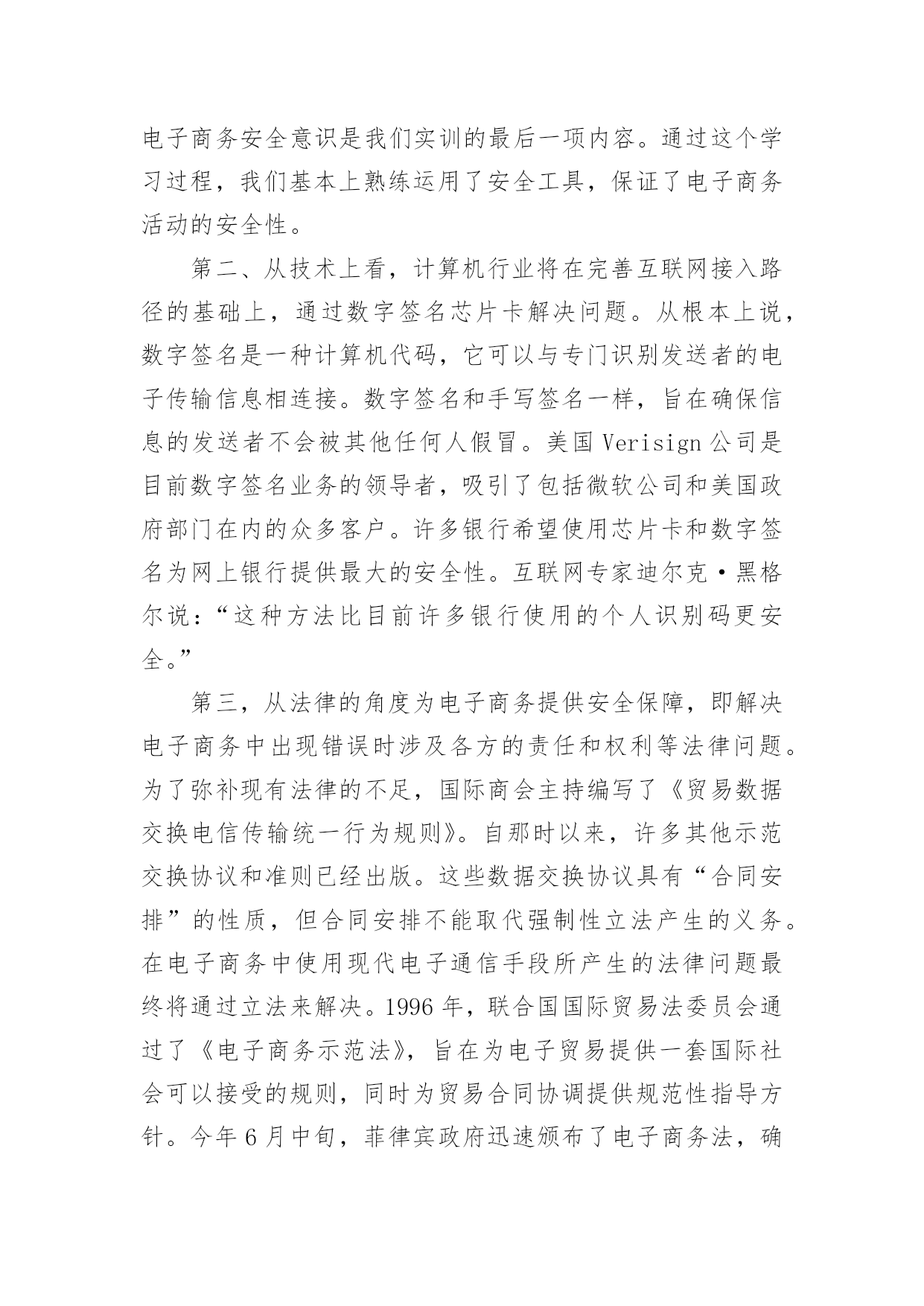 电子商务安全意识是我们实训的最后一项内容。通过这个学习过程，我们基本上熟练运用了安全工具，保证了电子商务活动的安全性。

第二、从技术上看，计算机行业将在完善互联网接入路径的基础上，通过数字签名芯片卡解决问题。从根本上说，数字签名是一种计算机代码，它可以与专门识别发送者的电子传输信息相连接。数字签名和手写签名一样，旨在确保信息的发送者不会被其他任何人假冒。美国 Verisign 公司是目前数字签名业务的领导者，吸引了包括微软公司和美国政府部门在内的众多客户。许多银行希望使用芯片卡和数字签名为网上银行提供最大的安全性。互联网专家迪尔克·黑格尔说：“这种方法比目前许多银行使用的个人识别码更安全。”

第三，从法律的角度为电子商务提供安全保障，即解决电子商务中出现错误时涉及各方的责任和权利等法律问题。为了弥补现有法律的不足，国际商会主持编写了《贸易数据交换电信传输统一行为规则》。自那时以来，许多其他示范交换协议和准则已经出版。这些数据交换协议具有“合同安排”的性质，但合同安排不能取代强制性立法产生的义务。在电子商务中使用现代电子通信手段所产生的法律问题最终将通过立法来解决。1996 年，联合国国际贸易法委员会通过了《电子商务示范法》，旨在为电子贸易提供一套国际社会可以接受的规则，同时为贸易合同协调提供规范性指导方针。今年 6 月中旬，菲律宾政府迅速颁布了电子商务法，确